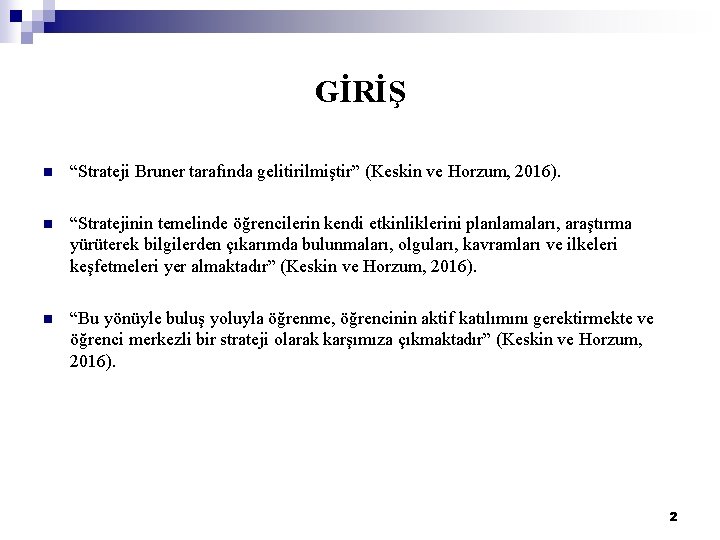 GİRİŞ

“Strateji Bruner tarafında gelitirilmiştir” (Keskin ve Horzum, 2016).

“Stratejinin temelinde öğrencilerin kendi etkinliklerini planlamaları, araştırma yürüterek bilgilerden çıkarımda bulunmaları, olguları, kavramları ve ilkeleri keşfetmeleri yer almaktadır” (Keskin ve Horzum, 2016).

“Bu yönüyle buluş yoluyla öğrenme, öğrencinin aktif katılımını gerektirmekte ve öğrenci merkezli bir strateji olarak karşımıza çıkmaktadır” (Keskin ve Horzum, 2016).

2